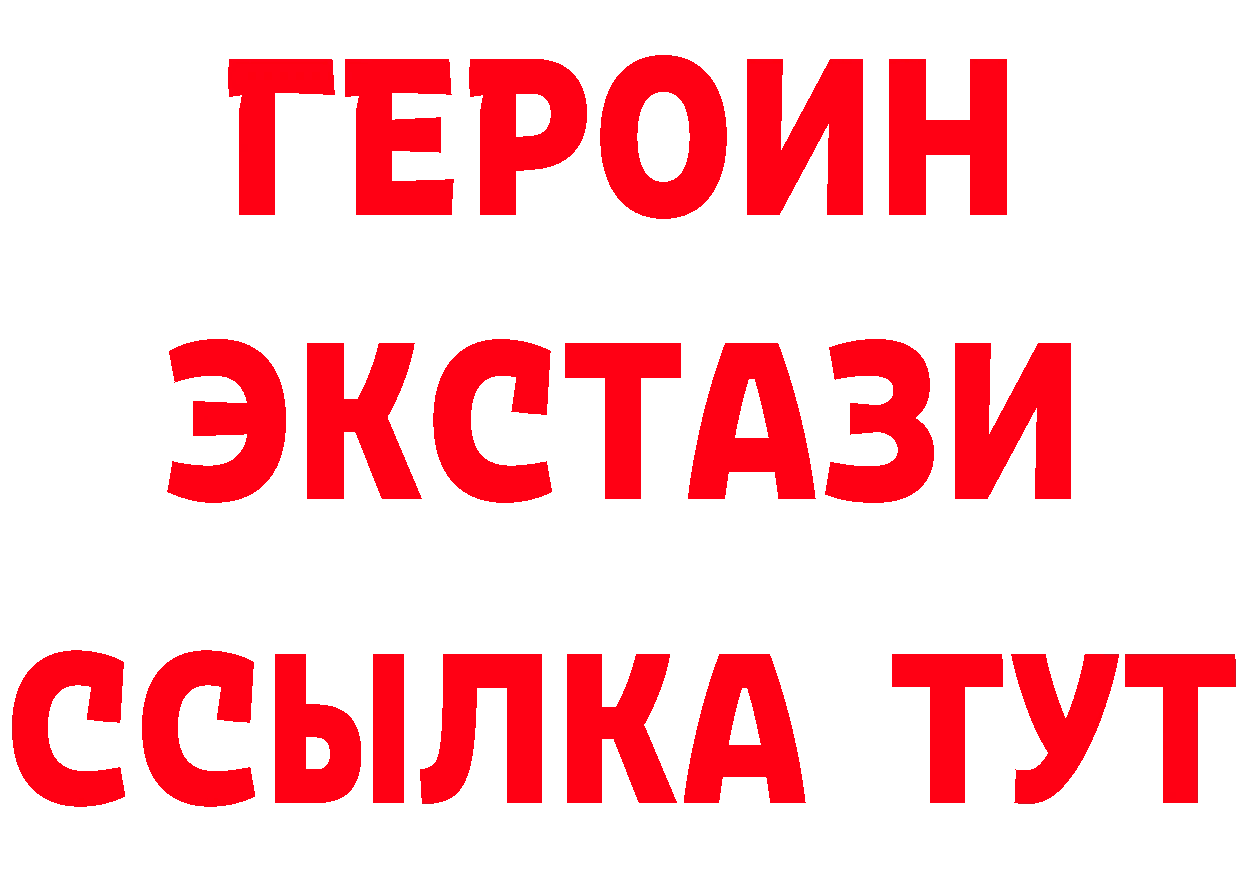 ГЕРОИН
ЭКСТАЗИ
ССЫЛКА ТУТ